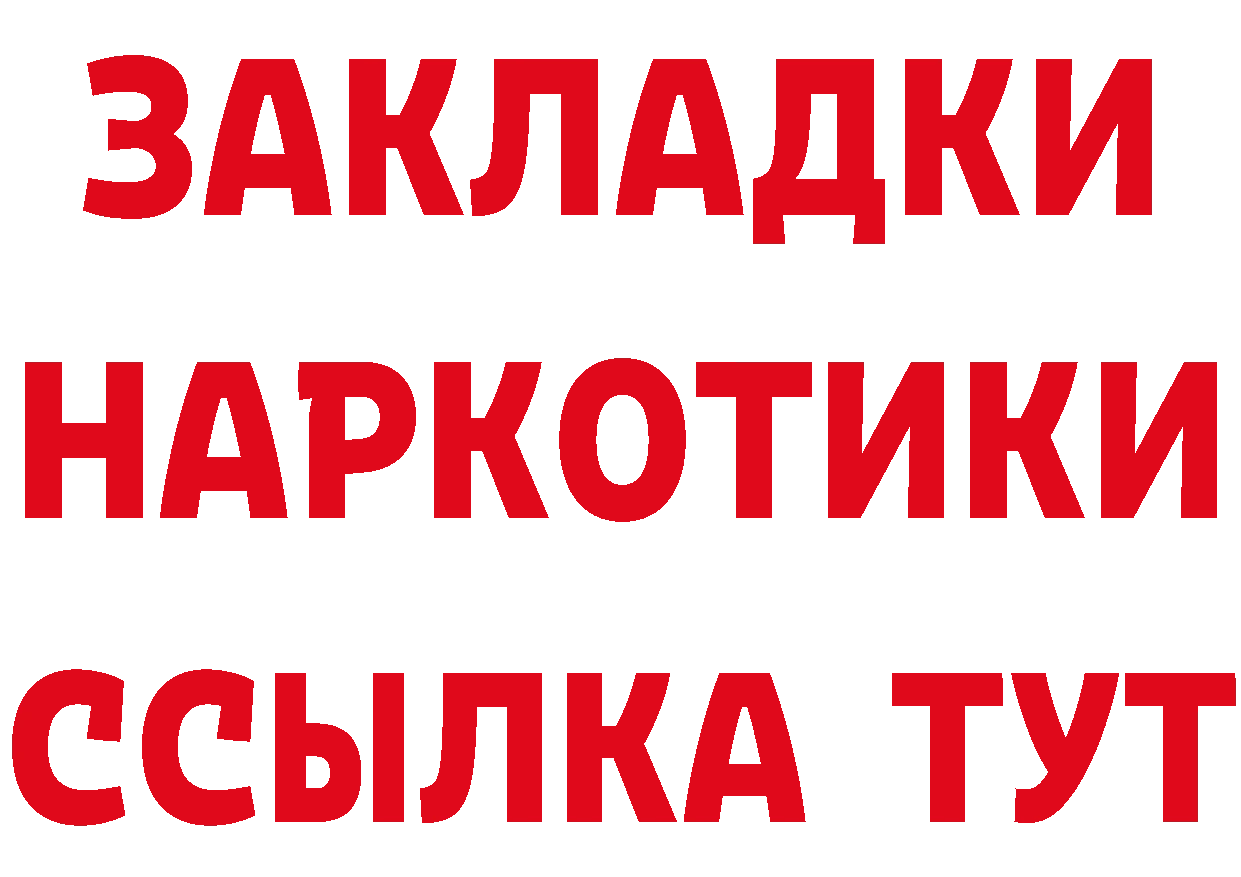 ЗАКЛАДКИ
НАРКОТИКИ
ССЫЛКА ТУТ